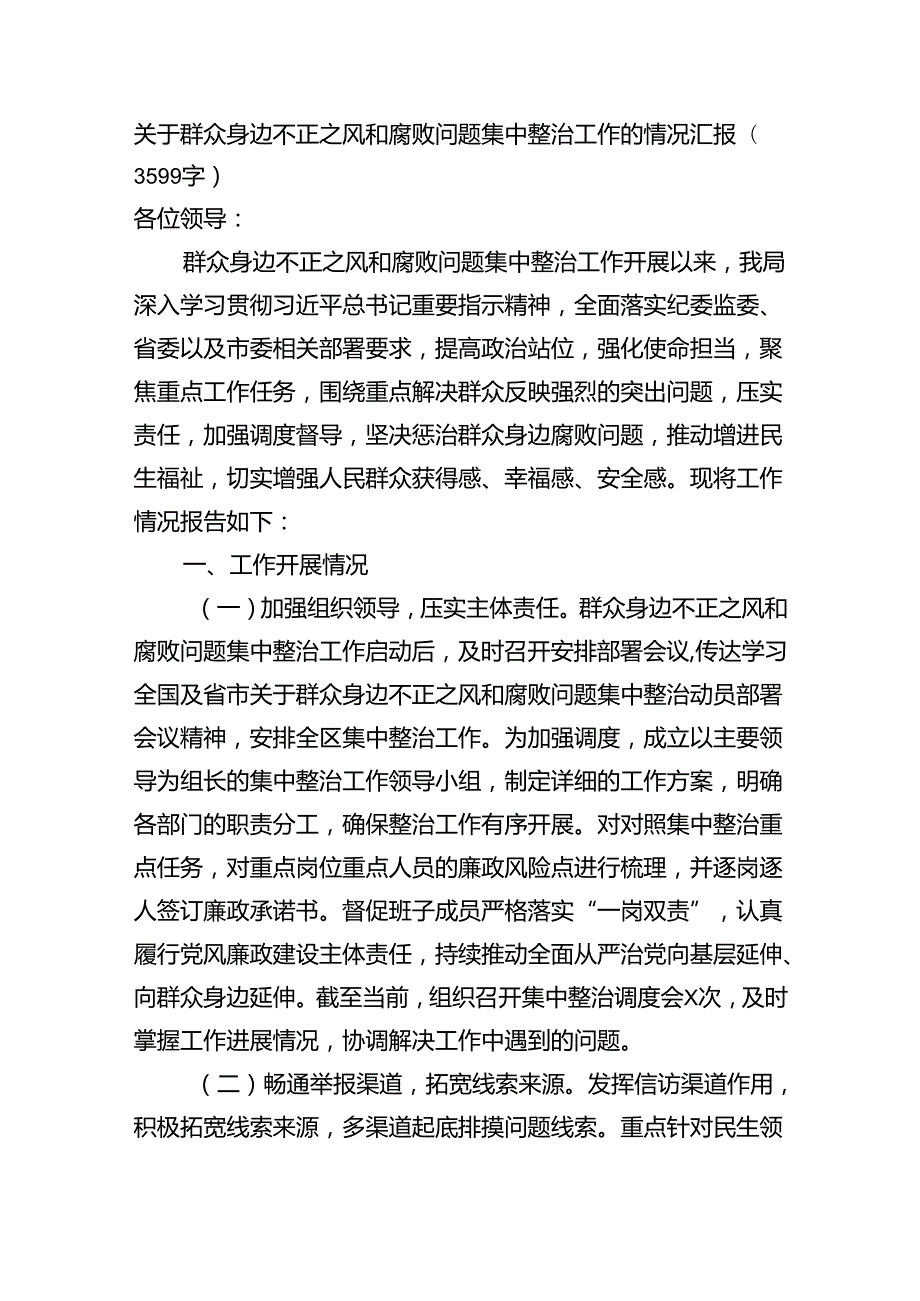 关于群众身边不正之风和腐败问题集中整治工作的情况汇报（3599字）

各位领导：

群众身边不正之风和腐败问题集中整治工作开展以来，我局深入学习贯彻习近平总书记重要指示精神，全面落实纪委监委、省委以及市委相关部署要求，提高政治站位，强化使命担当，聚焦重点工作任务，围绕重点解决群众反映强烈的突出问题，压实责任，加强调度督导，坚决惩治群众身边腐败问题，推动增进民生福祉，切实增强人民群众获得感、幸福感、安全感。现将工作情况报告如下：

一、工作开展情况

（一）加强组织领导，压实主体责任。群众身边不正之风和腐败问题集中整治工作启动后，及时召开安排部署会议,传达学习全国及省市关于群众身边不正之风和腐败问题集中整治动员部署会议精神，安排全区集中整治工作。为加强调度，成立以主要领导为组长的集中整治工作领导小组，制定详细的工作方案，明确各部门的职责分工，确保整治工作有序开展。对对照集中整治重点任务，对重点岗位重点人员的廉政风险点进行梳理，并逐岗逐人签订廉政承诺书。督促班子成员严格落实“一岗双责”，认真履行党风廉政建设主体责任，持续推动全面从严治党向基层延伸、向群众身边延伸。截至当前，组织召开集中整治调度会X次，及时掌握工作进展情况，协调解决工作中遇到的问题。

（二）畅通举报渠道，拓宽线索来源。发挥信访渠道作用，积极拓宽线索来源，多渠道起底排摸问题线索。重点针对民生领